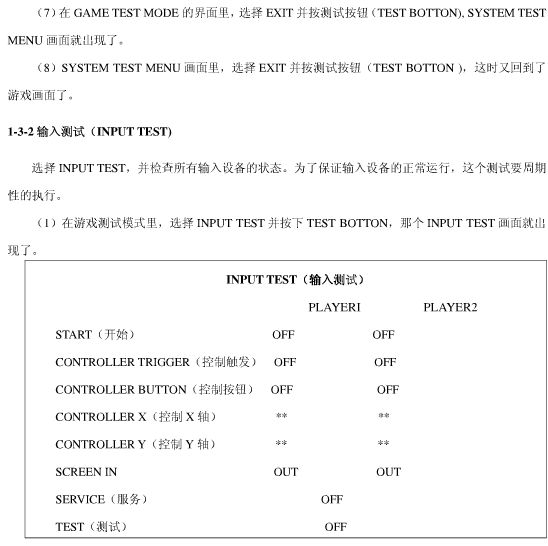 （7）在 GAME TEST MODE 的界面里，选择 EXIT 并按测试按钮（TEST BOTTON), SYSTEM TEST MENU 画面就出现了。

（8）SYSTEM TEST MENU 画面里，选择 EXIT 并按测试按钮（TEST BOTTON ），这时又回到了游戏画面了。

1-3-2 输入测试（INPUT TEST)

选择 INPUT TEST，并检查所有输入设备的状态。为了保证输入设备的正常运行，这个测试要周期性的执行。

（1）在游戏测试模式里，选择 INPUT TEST 并按下 TEST BOTTON，那个 INPUT TEST 画面就出现了。

INPUT TEST（输入测试）

| | PLAYERI | PLAYER2 |
|---|---|---|
| START（开始） | OFF | OFF |
| CONTROLLER TRIGGER（控制触发） | OFF | OFF |
| CONTROLLER BUTTON（控制按钮） | OFF | OFF |
| CONTROLLER X（控制 X 轴） | ** | ** |
| CONTROLLER Y（控制 Y 轴） | ** | ** |
| SCREEN IN | OUT | OUT |
| SERVICE（服务） | OFF | |
| TEST（测试） | OFF | |